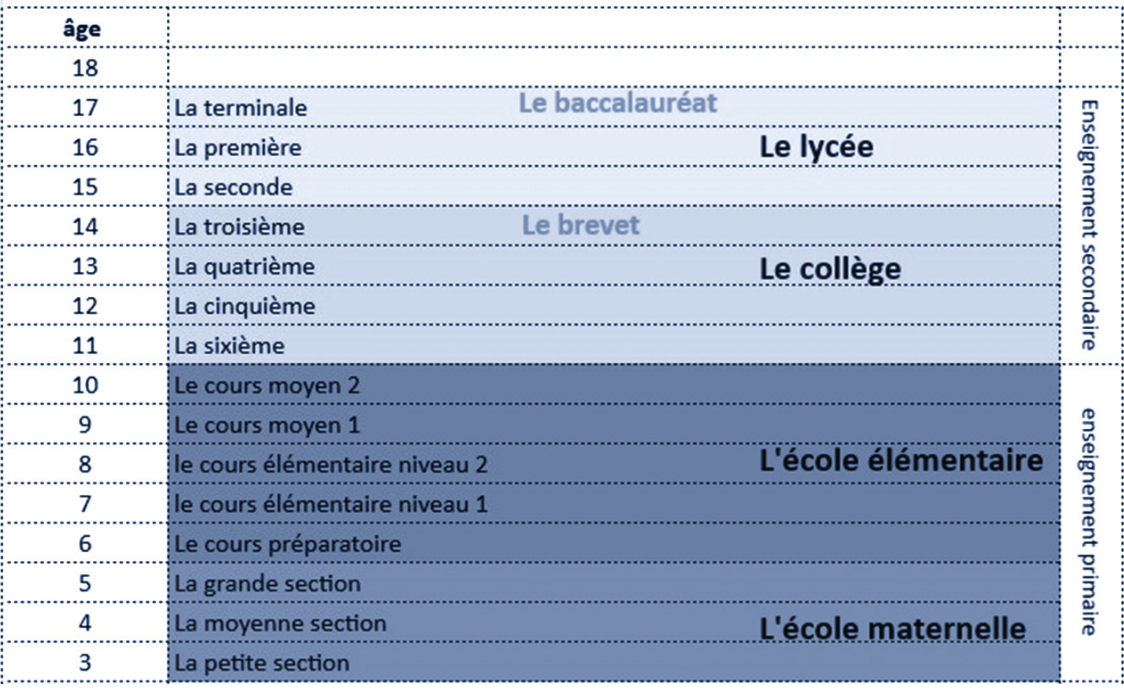 | âge | | |
|---|---|---|
| 18 | | |
| 17 | La terminale Le baccalauréat | Enseignement secondaire |
| 16 | La première Le lycée | |
| 15 | La seconde | |
| 14 | La troisième Le brevet | |
| 13 | La quatrième Le collège | |
| 12 | La cinquième | |
| 11 | La sixième | |
| 10 | Le cours moyen 2 | enseignement primaire |
| 9 | Le cours moyen 1 | |
| 8 | le cours élémentaire niveau 2 L'école élémentaire | |
| 7 | le cours élémentaire niveau 1 | |
| 6 | Le cours préparatoire | |
| 5 | La grande section | |
| 4 | La moyenne section L'école maternelle | |
| 3 | La petite section | |